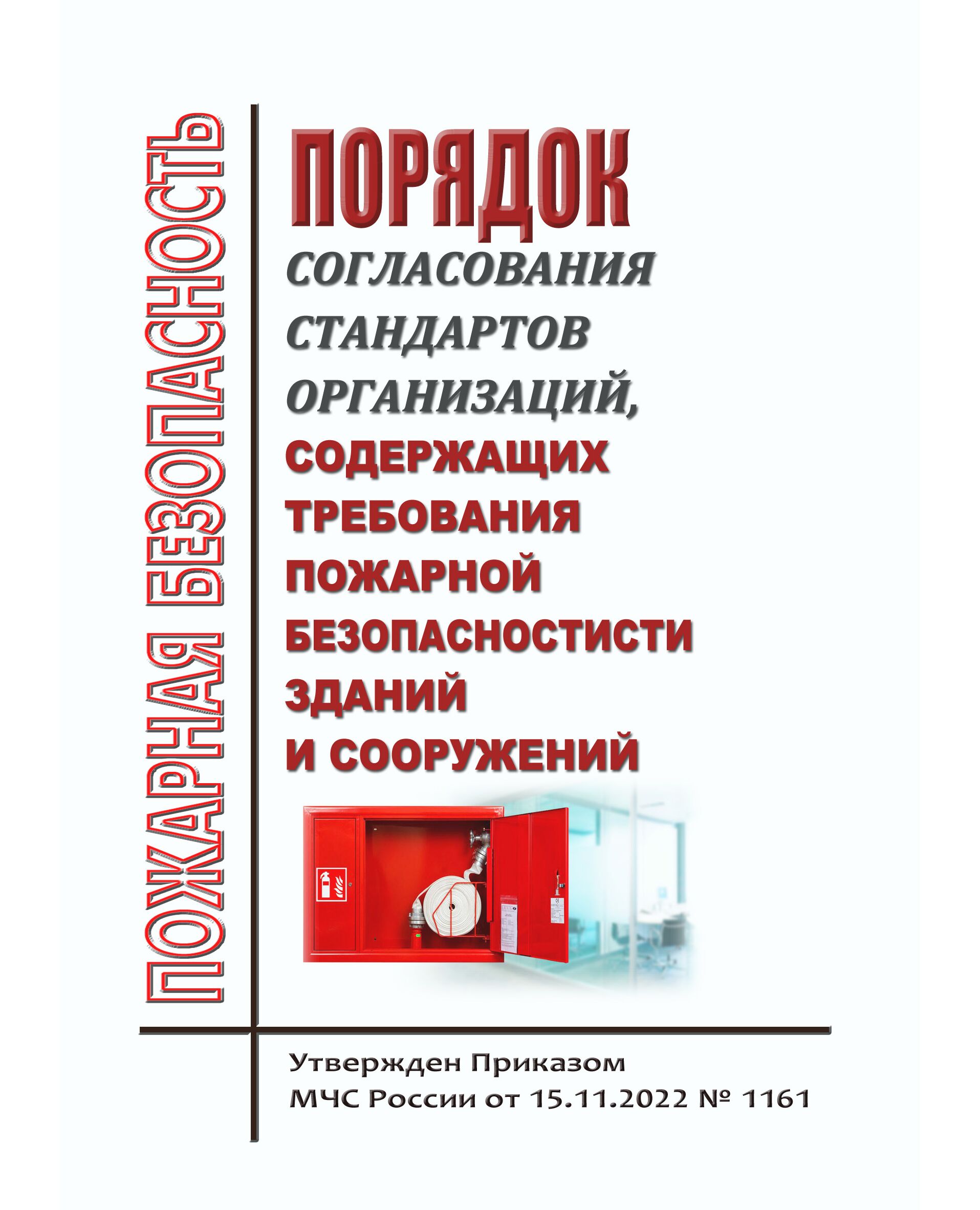 ПОЖАРНАЯ БЕЗОПАСНОСТЬ

ПОРЯДОК
СОГЛАСОВАНИЯ
СТАНДАРТОВ
ОРГАНИЗАЦИЙ,
СОДЕРЖАЩИХ
ТРЕБОВАНИЯ
ПОЖАРНОЙ
БЕЗОПАСНОСТИСТИ
ЗДАНИЙ
И СООРУЖЕНИЙ

Утвержден Приказом
МЧС России от 15.11.2022 № 1161